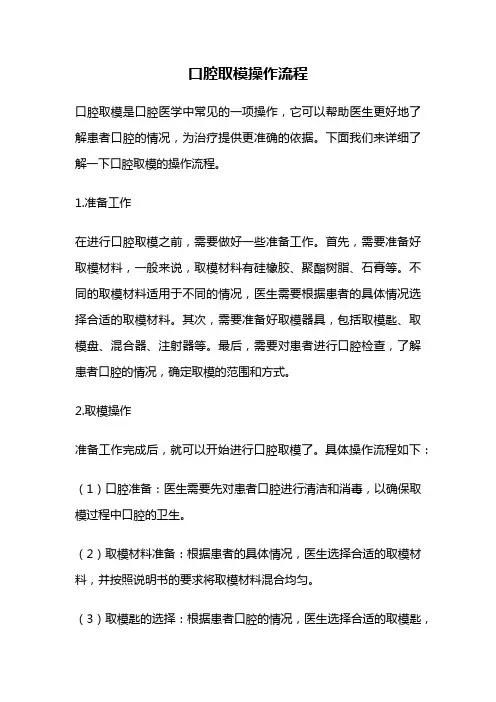 口腔取模操作流程

口腔取模是口腔医学中常见的一项操作，它可以帮助医生更好地了解患者口腔的情况，为治疗提供更准确的依据。下面我们来详细了解一下口腔取模的操作流程。

1.准备工作

在进行口腔取模之前，需要做好一些准备工作。首先，需要准备好取模材料，一般来说，取模材料有硅橡胶、聚酯树脂、石膏等。不同的取模材料适用于不同的情况，医生需要根据患者的具体情况选择合适的取模材料。其次，需要准备好取模器具，包括取模匙、取模盘、混合器、注射器等。最后，需要对患者进行口腔检查，了解患者口腔的情况，确定取模的范围和方式。

2.取模操作

准备工作完成后，就可以开始进行口腔取模了。具体操作流程如下：

（1）口腔准备：医生需要先对患者口腔进行清洁和消毒，以确保取模过程中口腔的卫生。

（2）取模材料准备：根据患者的具体情况，医生选择合适的取模材料，并按照说明书的要求将取模材料混合均匀。

（3）取模匙的选择：根据患者口腔的情况，医生选择合适的取模匙，